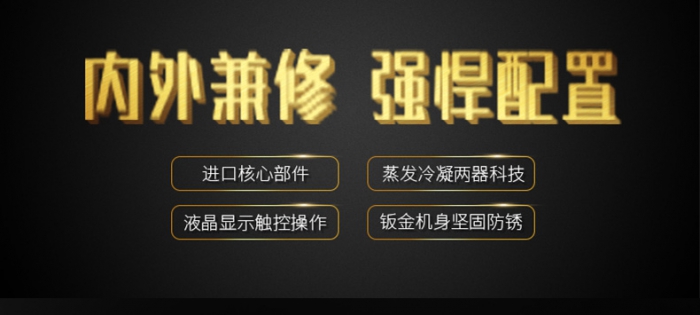 内外兼修 强悍配置

进口核心部件

蒸发冷凝两器科技

液晶显示触控操作

钣金机身坚固防锈